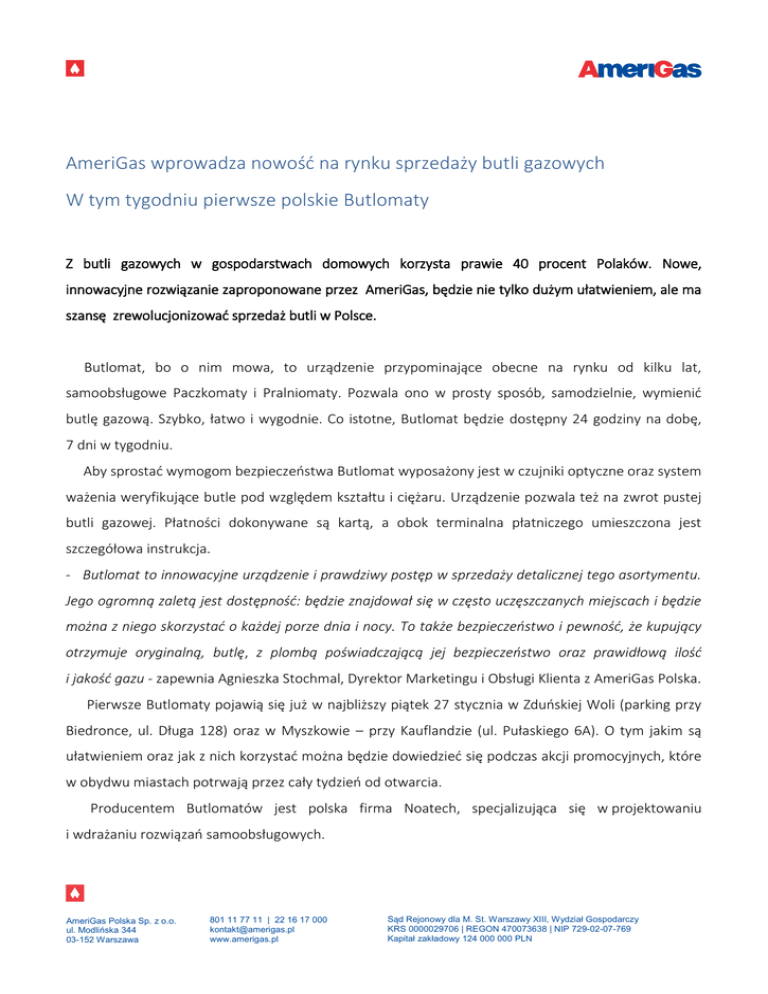 AmeriGas

AmeriGas wprowadza nowość na rynku sprzedaży butli gazowych

W tym tygodniu pierwsze polskie Butlomaty

Z butli gazowych w gospodarstwach domowych korzysta prawie 40 procent Polaków. Nowe, innowacyjne rozwiązanie zaproponowane przez AmeriGas, będzie nie tylko dużym ułatwieniem, ale ma szansę zrewolucjonizować sprzedaż butli w Polsce.

Butlomat, bo o nim mowa, to urządzenie przypominające obecne na rynku od kilku lat, samoobsługowe Paczkomaty i Pralniomaty. Pozwala ono w prosty sposób, samodzielnie, wymienić butlę gazową. Szybko, łatwo i wygodnie. Co istotne, Butlomat będzie dostępny 24 godziny na dobę, 7 dni w tygodniu.

Aby sprostać wymogom bezpieczeństwa Butlomat wyposażony jest w czujniki optyczne oraz system ważenia weryfikujące butle pod względem kształtu i ciężaru. Urządzenie pozwala też na zwrot pustej butli gazowej. Płatności dokonywane są kartą, a obok terminalna płatniczego umieszczona jest szczegółowa instrukcja.

- Butlomat to innowacyjne urządzenie i prawdziwy postęp w sprzedaży detalicznej tego asortymentu. Jego ogromną zaletą jest dostępność: będzie znajdował się w często uczęszczanych miejscach i będzie można z niego skorzystać o każdej porze dnia i nocy. To także bezpieczeństwo i pewność, że kupujący otrzymuje oryginalną, butlę, z plombą poświadczającą jej bezpieczeństwo oraz prawidłową ilość i jakość gazu - zapewnia Agnieszka Stochmal, Dyrektor Marketingu i Obsługi Klienta z AmeriGas Polska.

Pierwsze Butlomaty pojawią się już w najbliższy piątek 27 stycznia w Zduńskiej Woli (parking przy Biedronce, ul. Długa 128) oraz w Myszkowie – przy Kauflandzie (ul. Pułaskiego 6A). O tym jakim są ułatwieniem oraz jak z nich korzystać można będzie dowiedzieć się podczas akcji promocyjnych, które w obydwu miastach potrwają przez cały tydzień od otwarcia.

Producentem Butlomatów jest polska firma Noatech, specjalizująca się w projektowaniu i wdrażaniu rozwiązań samoobsługowych.

AmeriGas Polska Sp. z o.o.
ul. Modlińska 344
03-152 Warszawa

801 11 77 11 | 22 16 17 000
kontakt@amerigas.pl
www.amerigas.pl

Sąd Rejonowy dla M. St. Warszawy XIII, Wydział Gospodarczy
KRS 0000029706 | REGON 470073638 | NIP 729-02-07-769
Kapitał zakładowy 124 000 000 PLN